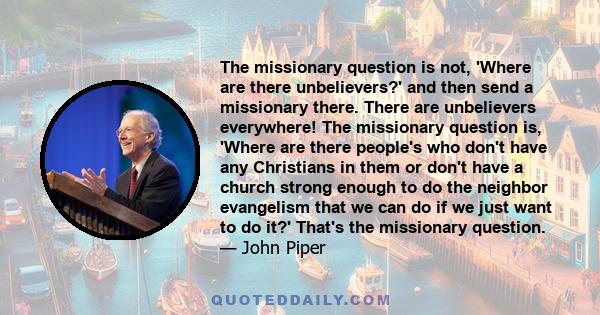 The missionary question is not, 'Where are there unbelievers?' and then send a missionary there. There are unbelievers everywhere! The missionary question is, 'Where are there people's who don't have any Christians in them or don't have a church strong enough to do the neighbor evangelism that we can do if we just want to do it?' That's the missionary question.
— John Piper

QUOTEDDAILY.COM